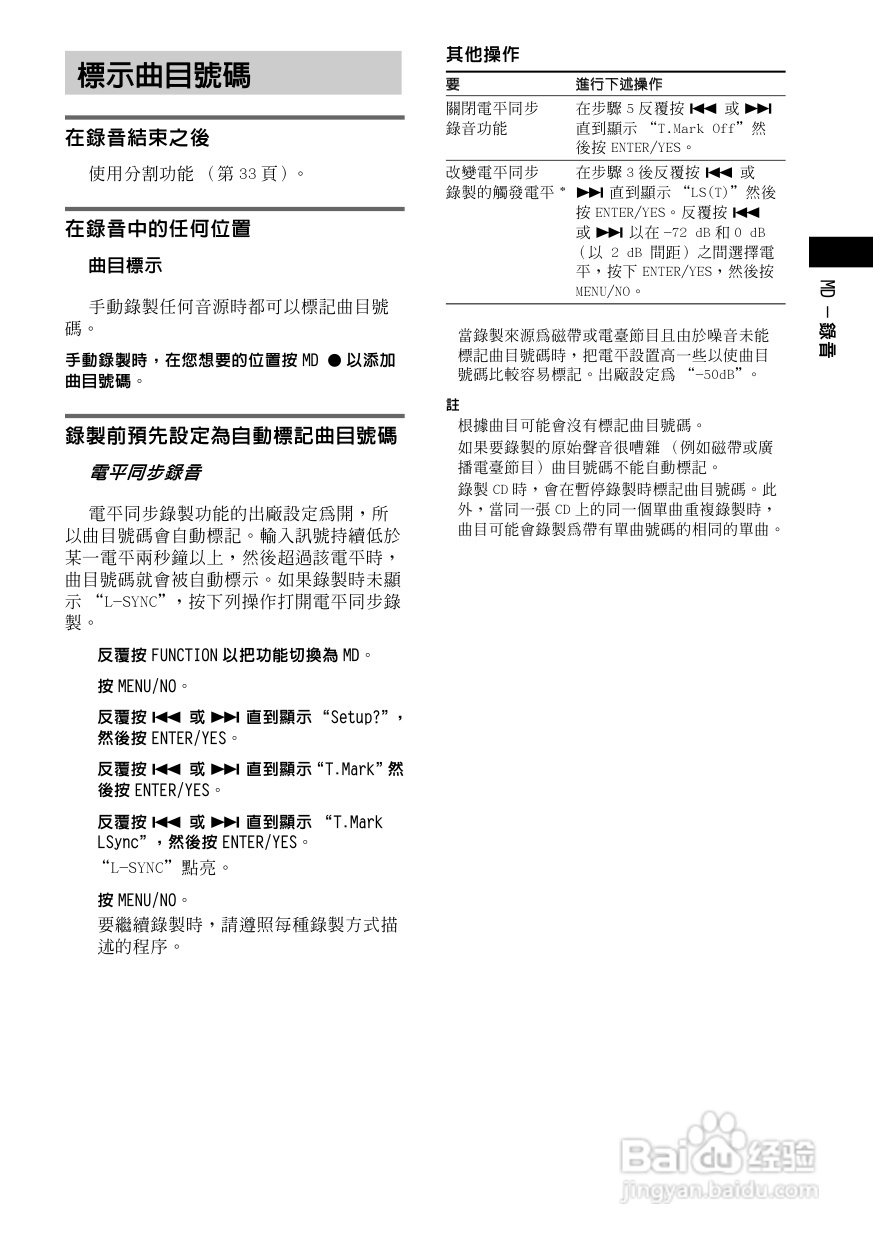 標示曲目號碼

在錄音結束之後

使用分割功能 （第 33 頁）。

在錄音中的任何位置

曲目標示

手動錄製任何音源時都可以標記曲目號碼。

手動錄製時，在您想要的位置按 MD ● 以添加曲目號碼。

錄製前預先設定為自動標記曲目號碼

電平同步錄音

電平同步錄製功能的出廠設定爲開，所以曲目號碼會自動標記。輸入訊號持續低於某一電平兩秒鐘以上，然後超過該電平時，曲目號碼就會被自動標示。如果錄製時未顯示 “L-SYNC”，按下列操作打開電平同步錄製。

反覆按 FUNCTION 以把功能切換為 MD。

按 MENU/NO。

反覆按 ⏮ 或 ⏭ 直到顯示 “Setup?”，然後按 ENTER/YES。

反覆按 ⏮ 或 ⏭ 直到顯示 “T.Mark” 然後按 ENTER/YES。

反覆按 ⏮ 或 ⏭ 直到顯示 “T.Mark LSync”，然後按 ENTER/YES。
“L-SYNC” 點亮。

按 MENU/NO。
要繼續錄製時，請遵照每種錄製方式描述的程序。

其他操作

| 要 | 進行下述操作 |
|---|---|
| 關閉電平同步錄音功能 | 在步驟 5 反覆按 ⏮ 或 ⏭ 直到顯示 “T.Mark Off” 然後按 ENTER/YES。 |
| 改變電平同步錄製的觸發電平 * | 在步驟 3 後反覆按 ⏮ 或 ⏭ 直到顯示 “LS(T)” 然後按 ENTER/YES。反覆按 ⏮ 或 ⏭ 以在 -72 dB 和 0 dB （以 2 dB 間距）之間選擇電平，按下 ENTER/YES，然後按 MENU/NO。 |

當錄製來源爲磁帶或電臺節目且由於噪音未能標記曲目號碼時，把電平設置高一些以使曲目號碼比較容易標記。出廠設定爲 “-50dB”。

註
根據曲目可能會沒有標記曲目號碼。
如果要錄製的原始聲音很嘈雜 （例如磁帶或廣播電臺節目）曲目號碼不能自動標記。
錄製 CD 時，會在暫停錄製時標記曲目號碼。此外，當同一張 CD 上的同一個單曲重複錄製時，曲目可能會錄製爲帶有單曲號碼的相同的單曲。

MD — 錄音

Baidu 经验
jingyan.baidu.com